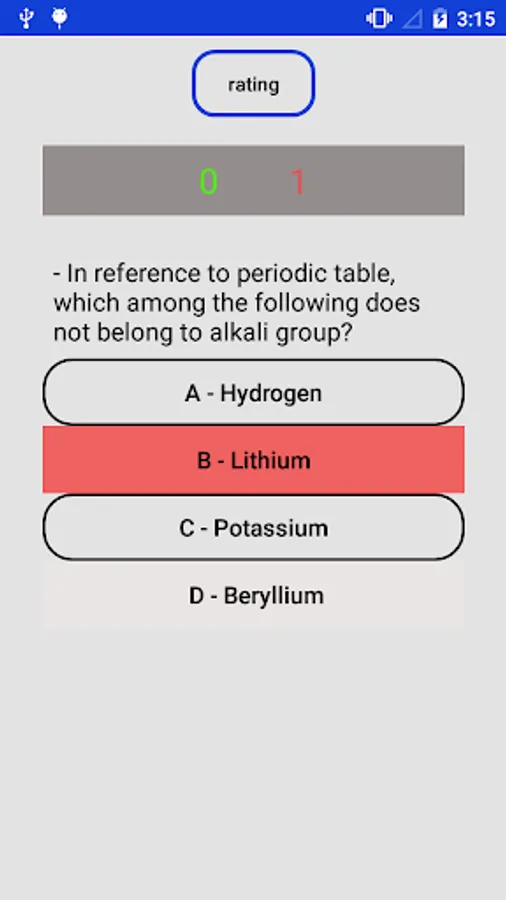 3:15

rating

0 1

- In reference to periodic table, which among the following does not belong to alkali group?

A - Hydrogen

B - Lithium

C - Potassium

D - Beryllium